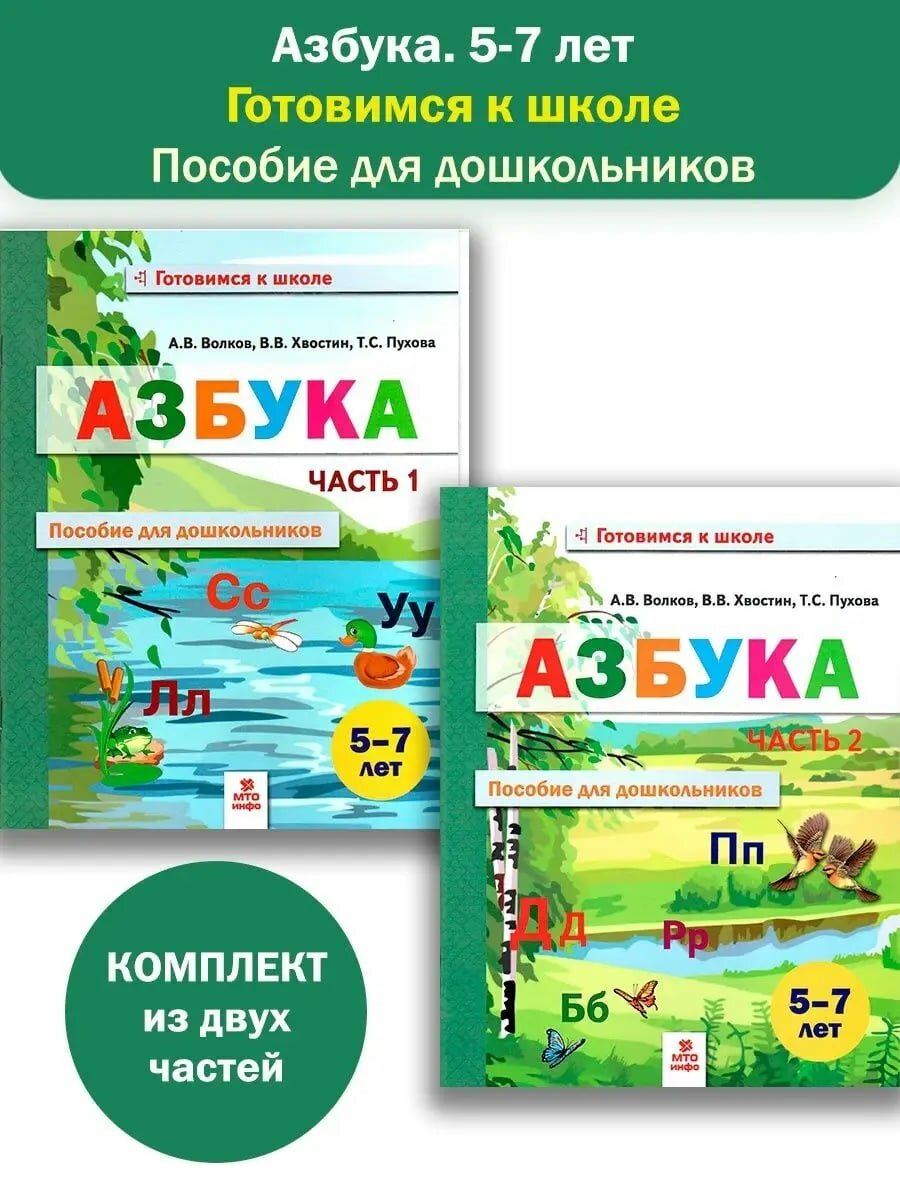 Азбука. 5-7 лет
Готовимся к школе
Пособие для дошкольников

Готовимся к школе

А.В. Волков, В.В. Хвостин, Т.С. Пухова

АЗБУКА

ЧАСТЬ 1

Пособие для дошкольников

Сс Уу Лл

5–7 лет

МТО инфо

Готовимся к школе

А.В. Волков, В.В. Хвостин, Т.С. Пухова

АЗБУКА

ЧАСТЬ 2

Пособие для дошкольников

Пп Дд Рр Бб

5–7 лет

МТО инфо

КОМПЛЕКТ из двух частей